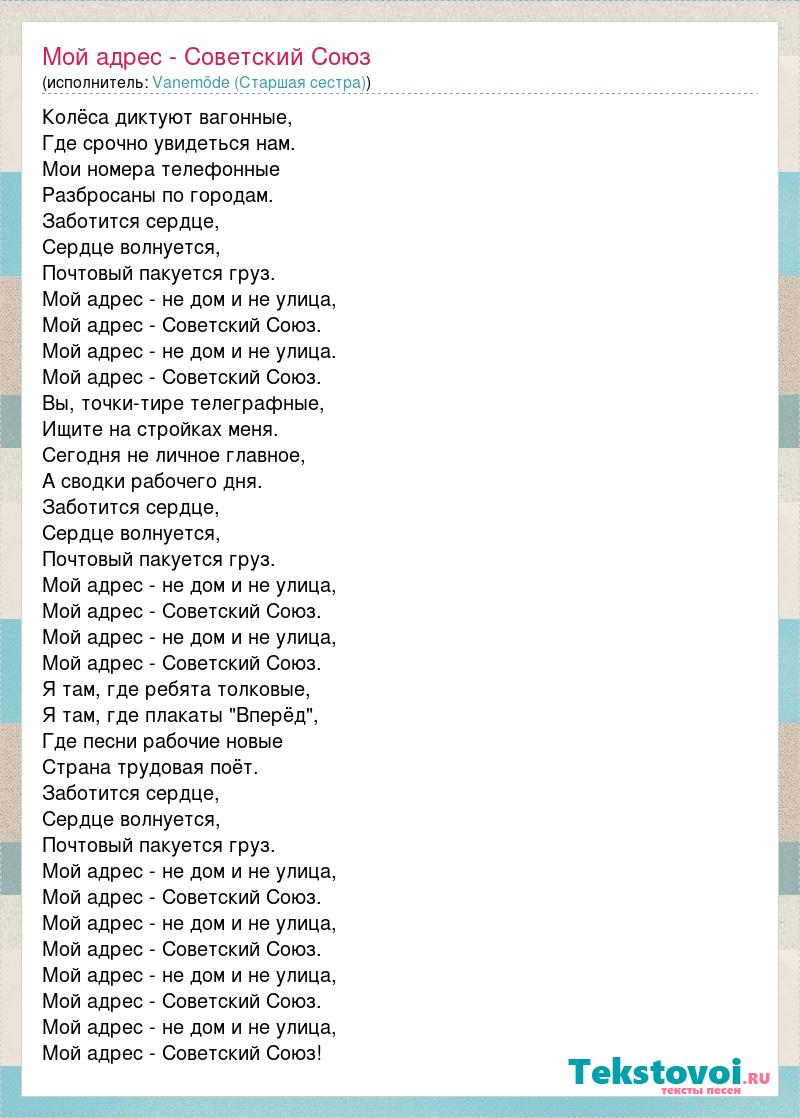 Мой адрес - Советский Союз
(исполнитель: Vanemõde (Старшая сестра))

Колёса диктуют вагонные,
Где срочно увидеться нам.
Мои номера телефонные
Разбросаны по городам.
Заботится сердце,
Сердце волнуется,
Почтовый пакуется груз.
Мой адрес - не дом и не улица,
Мой адрес - Советский Союз.
Мой адрес - не дом и не улица.
Мой адрес - Советский Союз.
Вы, точки-тире телеграфные,
Ищите на стройках меня.
Сегодня не личное главное,
А сводки рабочего дня.
Заботится сердце,
Сердце волнуется,
Почтовый пакуется груз.
Мой адрес - не дом и не улица,
Мой адрес - Советский Союз.
Мой адрес - не дом и не улица,
Мой адрес - Советский Союз.
Я там, где ребята толковые,
Я там, где плакаты "Вперёд",
Где песни рабочие новые
Страна трудовая поёт.
Заботится сердце,
Сердце волнуется,
Почтовый пакуется груз.
Мой адрес - не дом и не улица,
Мой адрес - Советский Союз.
Мой адрес - не дом и не улица,
Мой адрес - Советский Союз.
Мой адрес - не дом и не улица,
Мой адрес - Советский Союз.
Мой адрес - не дом и не улица,
Мой адрес - Советский Союз!

Tekstovoi.RU
тексты песен